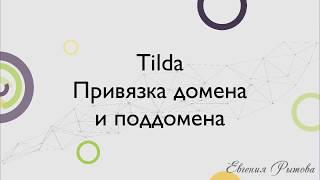 Tilda
Привязка домена
и поддомена

Евгения Рытова